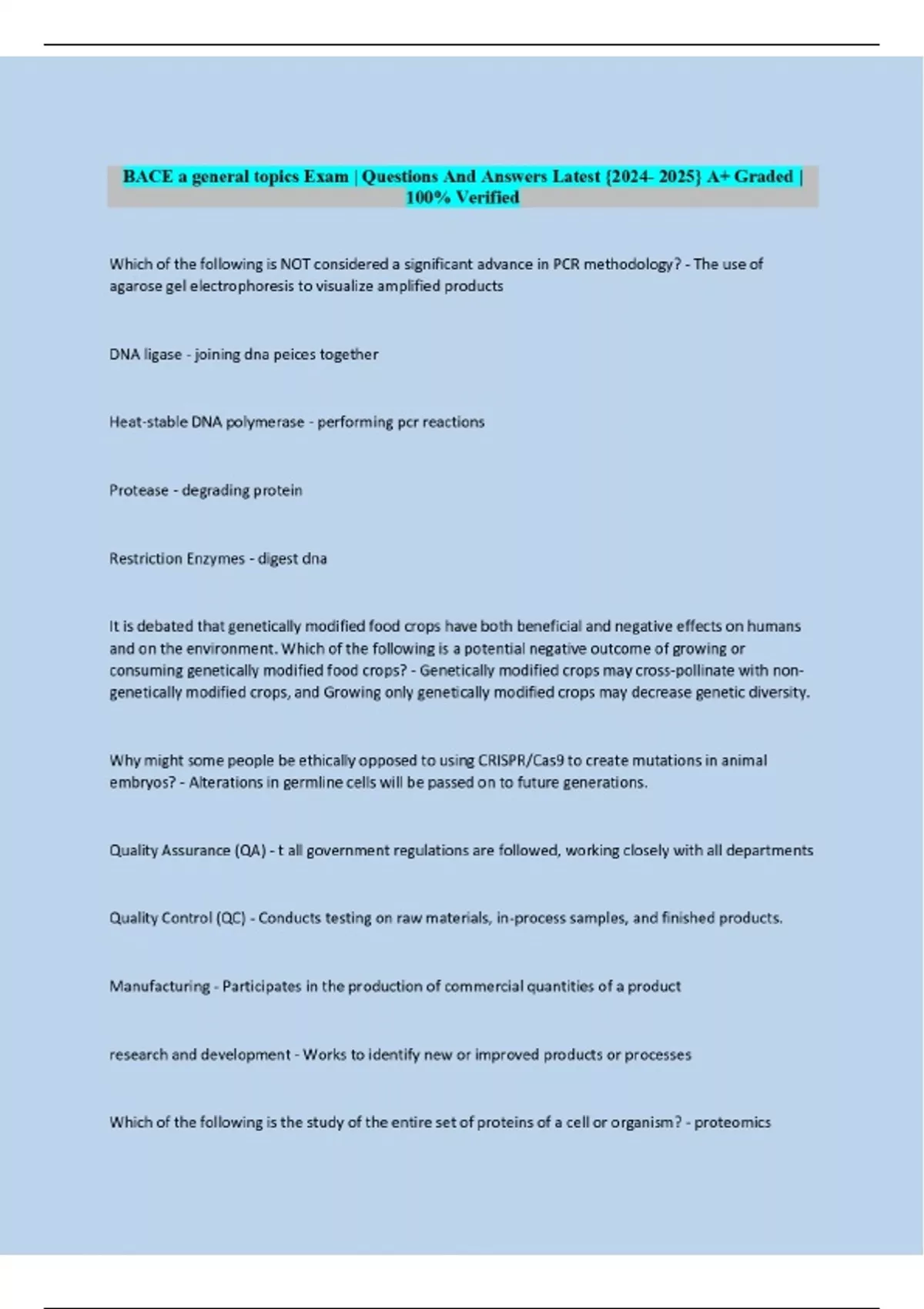 BACE a general topics Exam | Questions And Answers Latest {2024- 2025} A+ Graded | 100% Verified

Which of the following is NOT considered a significant advance in PCR methodology? - The use of agarose gel electrophoresis to visualize amplified products

DNA ligase - joining dna peices together

Heat-stable DNA polymerase - performing pcr reactions

Protease - degrading protein

Restriction Enzymes - digest dna

It is debated that genetically modified food crops have both beneficial and negative effects on humans and on the environment. Which of the following is a potential negative outcome of growing or consuming genetically modified food crops? - Genetically modified crops may cross-pollinate with non-genetically modified crops, and Growing only genetically modified crops may decrease genetic diversity.

Why might some people be ethically opposed to using CRISPR/Cas9 to create mutations in animal embryos? - Alterations in germline cells will be passed on to future generations.

Quality Assurance (QA) - t all government regulations are followed, working closely with all departments

Quality Control (QC) - Conducts testing on raw materials, in-process samples, and finished products.

Manufacturing - Participates in the production of commercial quantities of a product

research and development - Works to identify new or improved products or processes

Which of the following is the study of the entire set of proteins of a cell or organism? - proteomics